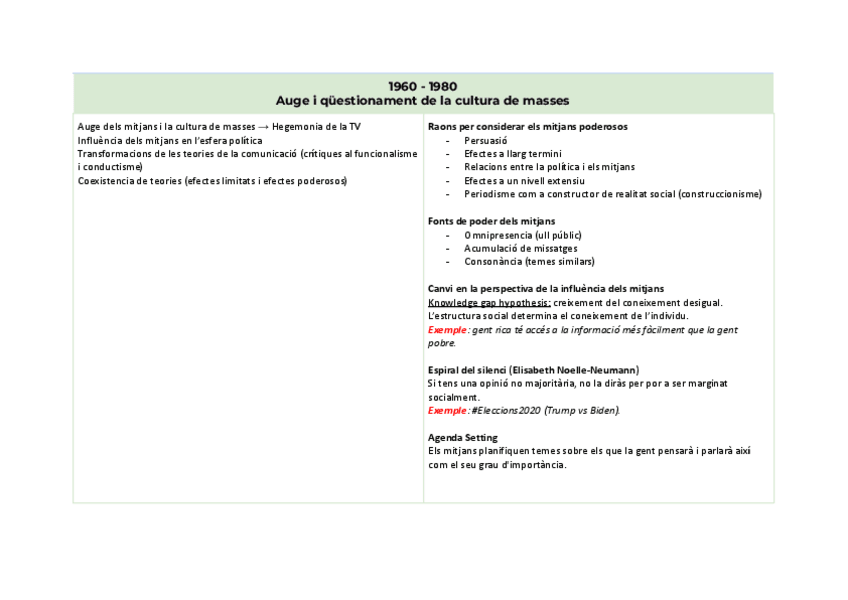 1960 - 1980
Auge i qüestionament de la cultura de masses

Auge dels mitjans i la cultura de masses → Hegemonia de la TV
Influència dels mitjans en l'esfera política
Transformacions de les teories de la comunicació (crítiques al funcionalisme i conductisme)
Coexistencia de teories (efectes limitats i efectes poderosos)

Raons per considerar els mitjans poderosos
- Persuasió
- Efectes a llarg termini
- Relacions entre la política i els mitjans
- Efectes a un nivell extensiu
- Periodisme com a constructor de realitat social (construccionisme)

Fonts de poder dels mitjans
- Omnipresencia (ull públic)
- Acumulació de missatges
- Consonància (temes similars)

Canvi en la perspectiva de la influència dels mitjans
Knowledge gap hypothesis: creixement del coneixement desigual. L'estructura social determina el coneixement de l'individu.
Exemple: gent rica té accés a la informació més fàcilment que la gent pobre.

Espiral del silenci (Elisabeth Noelle-Neumann)
Si tens una opinió no majoritària, no la diràs per por a ser marginat socialment.
Exemple: #Eleccions2020 (Trump vs Biden).

Agenda Setting
Els mitjans planifiquen temes sobre els que la gent pensarà i parlarà així com el seu grau d'importància.